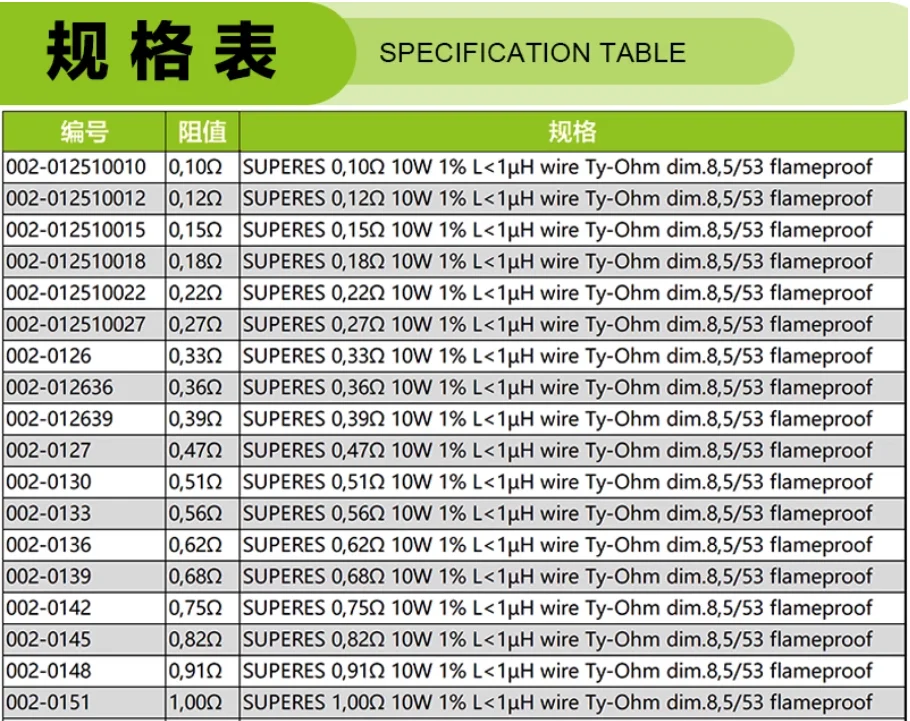 规格表

SPECIFICATION TABLE

| 编号 | 阻值 | 规格 |
|---|---|---|
| 002-012510010 | 0,10Ω | SUPERES 0,10Ω 10W 1% L<1μH wire Ty-Ohm dim.8,5/53 flameproof |
| 002-012510012 | 0,12Ω | SUPERES 0,12Ω 10W 1% L<1μH wire Ty-Ohm dim.8,5/53 flameproof |
| 002-012510015 | 0,15Ω | SUPERES 0,15Ω 10W 1% L<1μH wire Ty-Ohm dim.8,5/53 flameproof |
| 002-012510018 | 0,18Ω | SUPERES 0,18Ω 10W 1% L<1μH wire Ty-Ohm dim.8,5/53 flameproof |
| 002-012510022 | 0,22Ω | SUPERES 0,22Ω 10W 1% L<1μH wire Ty-Ohm dim.8,5/53 flameproof |
| 002-012510027 | 0,27Ω | SUPERES 0,27Ω 10W 1% L<1μH wire Ty-Ohm dim.8,5/53 flameproof |
| 002-0126 | 0,33Ω | SUPERES 0,33Ω 10W 1% L<1μH wire Ty-Ohm dim.8,5/53 flameproof |
| 002-012636 | 0,36Ω | SUPERES 0,36Ω 10W 1% L<1μH wire Ty-Ohm dim.8,5/53 flameproof |
| 002-012639 | 0,39Ω | SUPERES 0,39Ω 10W 1% L<1μH wire Ty-Ohm dim.8,5/53 flameproof |
| 002-0127 | 0,47Ω | SUPERES 0,47Ω 10W 1% L<1μH wire Ty-Ohm dim.8,5/53 flameproof |
| 002-0130 | 0,51Ω | SUPERES 0,51Ω 10W 1% L<1μH wire Ty-Ohm dim.8,5/53 flameproof |
| 002-0133 | 0,56Ω | SUPERES 0,56Ω 10W 1% L<1μH wire Ty-Ohm dim.8,5/53 flameproof |
| 002-0136 | 0,62Ω | SUPERES 0,62Ω 10W 1% L<1μH wire Ty-Ohm dim.8,5/53 flameproof |
| 002-0139 | 0,68Ω | SUPERES 0,68Ω 10W 1% L<1μH wire Ty-Ohm dim.8,5/53 flameproof |
| 002-0142 | 0,75Ω | SUPERES 0,75Ω 10W 1% L<1μH wire Ty-Ohm dim.8,5/53 flameproof |
| 002-0145 | 0,82Ω | SUPERES 0,82Ω 10W 1% L<1μH wire Ty-Ohm dim.8,5/53 flameproof |
| 002-0148 | 0,91Ω | SUPERES 0,91Ω 10W 1% L<1μH wire Ty-Ohm dim.8,5/53 flameproof |
| 002-0151 | 1,00Ω | SUPERES 1,00Ω 10W 1% L<1μH wire Ty-Ohm dim.8,5/53 flameproof |